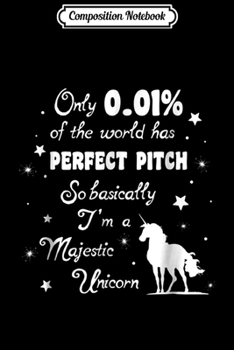 Composition Notebook

Only 0.01% of the world has PERFECT PITCH So basically I'm a Majestic Unicorn